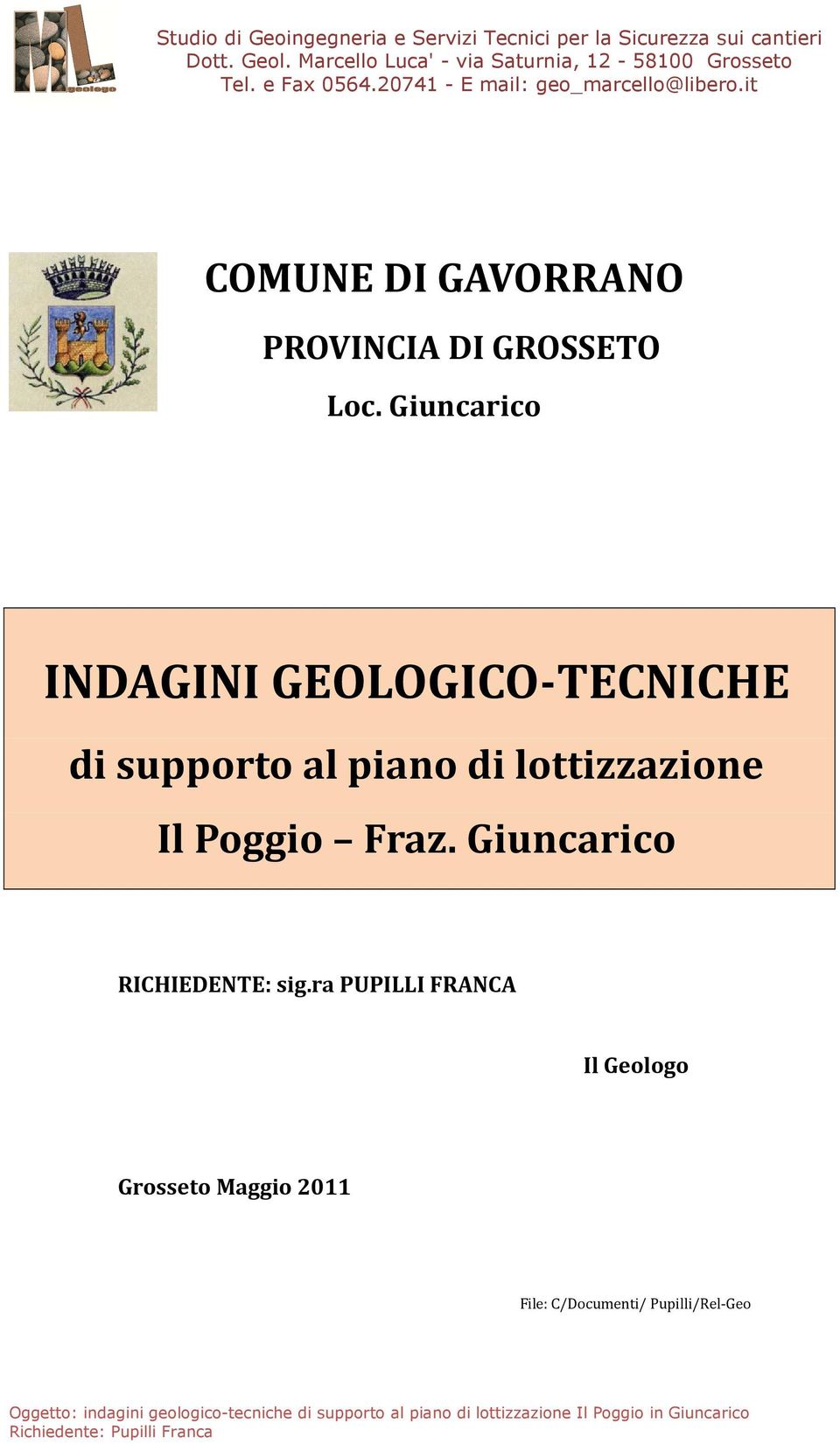 ML geologo

Studio di Geoingegneria e Servizi Tecnici per la Sicurezza sui cantieri
Dott. Geol. Marcello Luca' - via Saturnia, 12 - 58100 Grosseto
Tel. e Fax 0564.20741 - E mail: geo_marcello@libero.it

COMUNE DI GAVORRANO

PROVINCIA DI GROSSETO

Loc. Giuncarico

INDAGINI GEOLOGICO-TECNICHE

di supporto al piano di lottizzazione

Il Poggio – Fraz. Giuncarico

RICHIEDENTE: sig.ra PUPILLI FRANCA

Il Geologo

Grosseto Maggio 2011

File: C/Documenti/ Pupilli/Rel-Geo

Oggetto: indagini geologico-tecniche di supporto al piano di lottizzazione Il Poggio in Giuncarico
Richiedente: Pupilli Franca